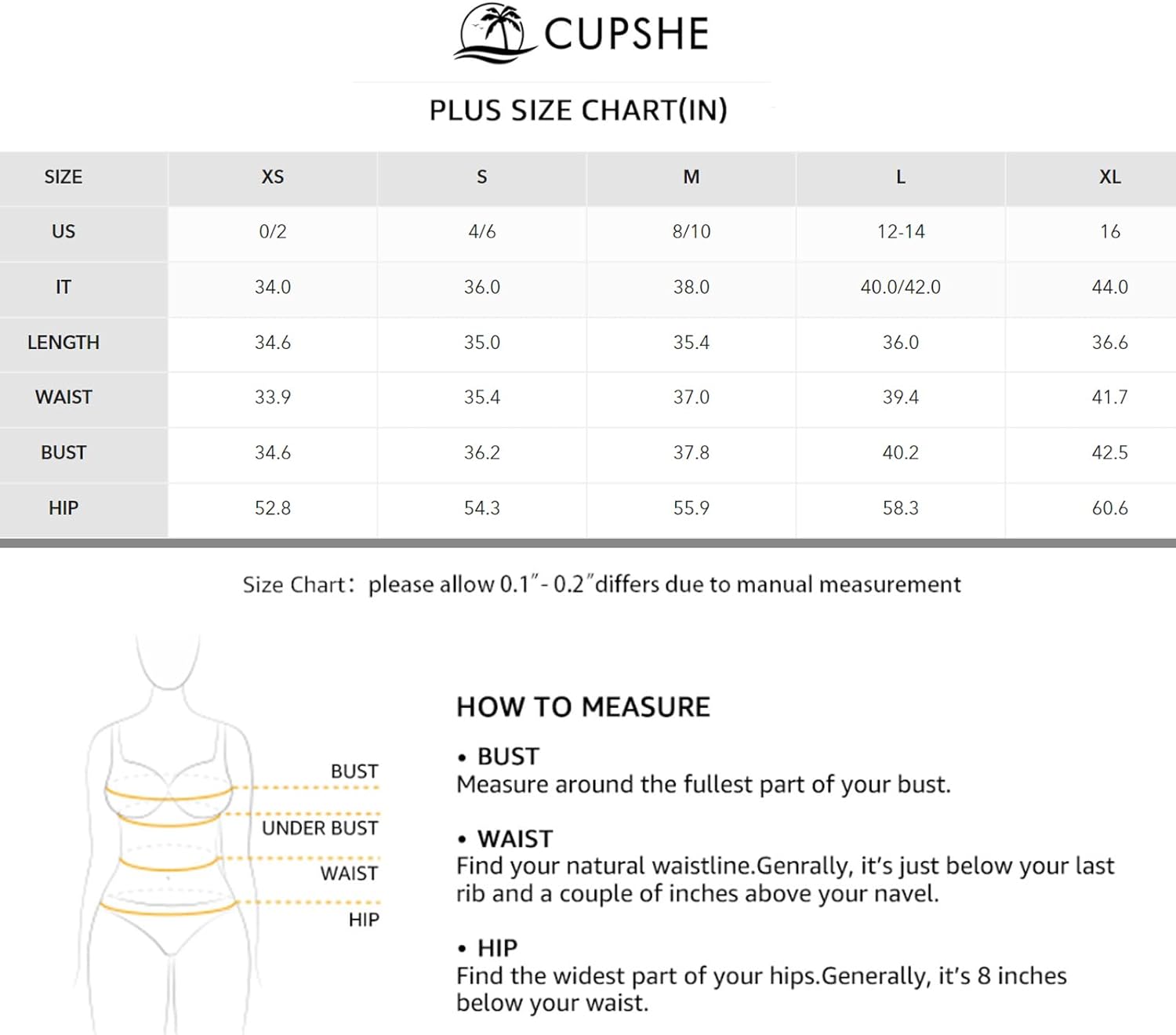 CUPSHE

PLUS SIZE CHART(IN)

| SIZE | XS | S | M | L | XL |
|---|---|---|---|---|---|
| US | 0/2 | 4/6 | 8/10 | 12-14 | 16 |
| IT | 34.0 | 36.0 | 38.0 | 40.0/42.0 | 44.0 |
| LENGTH | 34.6 | 35.0 | 35.4 | 36.0 | 36.6 |
| WAIST | 33.9 | 35.4 | 37.0 | 39.4 | 41.7 |
| BUST | 34.6 | 36.2 | 37.8 | 40.2 | 42.5 |
| HIP | 52.8 | 54.3 | 55.9 | 58.3 | 60.6 |

Size Chart: please allow 0.1"- 0.2"differs due to manual measurement

BUST
UNDER BUST
WAIST
HIP

HOW TO MEASURE

• BUST
Measure around the fullest part of your bust.

• WAIST
Find your natural waistline.Genrally, it's just below your last rib and a couple of inches above your navel.

• HIP
Find the widest part of your hips.Generally, it's 8 inches below your waist.